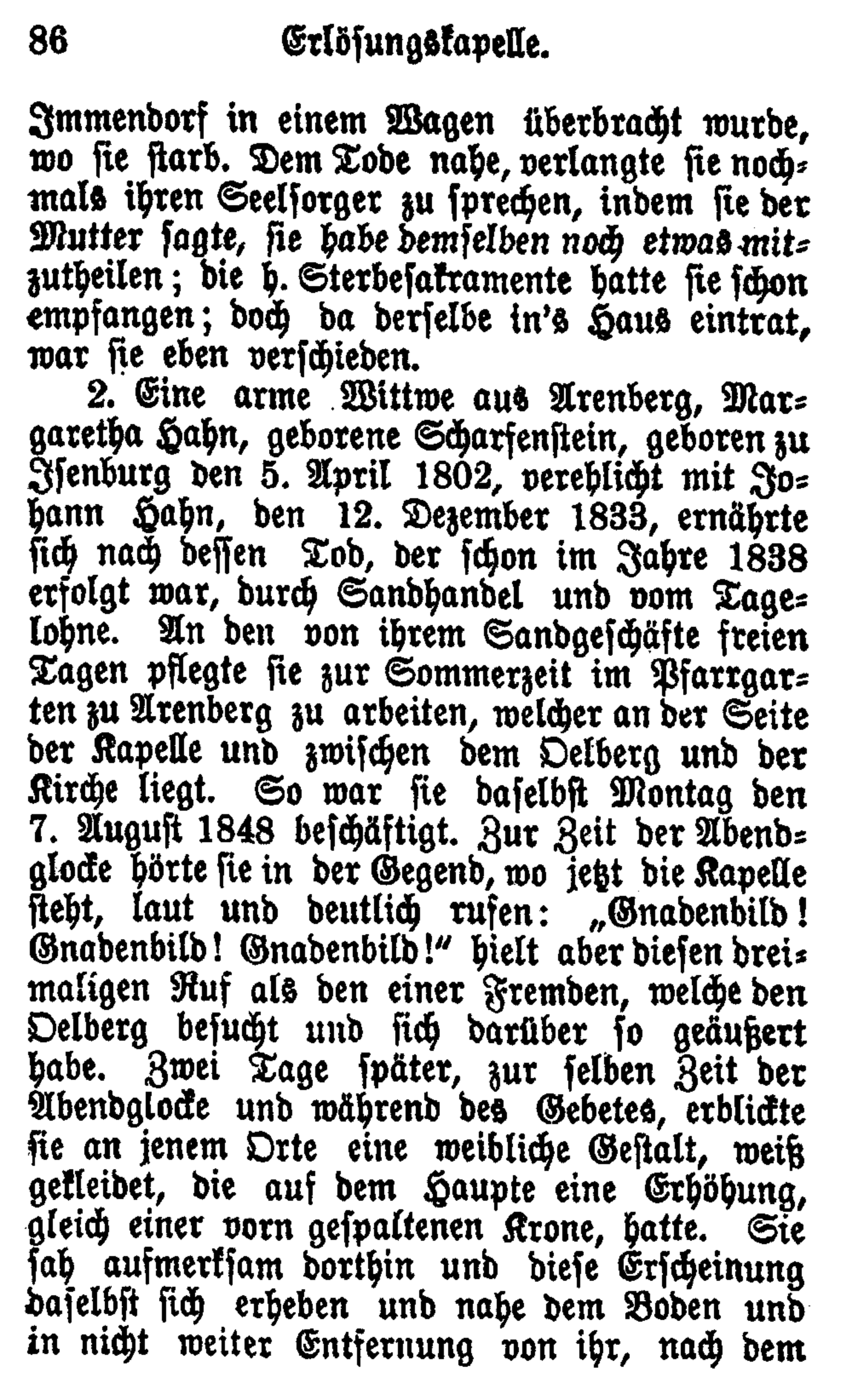 86 Erlösungskapelle.

Immendorf in einem Wagen überbracht wurde, wo sie starb. Dem Tode nahe, verlangte sie nochmals ihren Seelsorger zu sprechen, indem sie der Mutter sagte, sie habe demselben noch etwas mitzutheilen; die h. Sterbesakramente hatte sie schon empfangen; doch da derselbe in's Haus eintrat, war sie eben verschieden.

2. Eine arme Wittwe aus Arenberg, Margaretha Hahn, geborene Scharfenstein, geboren zu Isenburg den 5. April 1802, verehlicht mit Johann Hahn, den 12. Dezember 1833, ernährte sich nach dessen Tod, der schon im Jahre 1838 erfolgt war, durch Sandhandel und vom Tagelohne. An den von ihrem Sandgeschäfte freien Tagen pflegte sie zur Sommerzeit im Pfarrgarten zu Arenberg zu arbeiten, welcher an der Seite der Kapelle und zwischen dem Oelberg und der Kirche liegt. So war sie daselbst Montag den 7. August 1848 beschäftigt. Zur Zeit der Abendglocke hörte sie in der Gegend, wo jetzt die Kapelle steht, laut und deutlich rufen: „Gnadenbild! Gnadenbild! Gnadenbild!" hielt aber diesen dreimaligen Ruf als den einer Fremden, welche den Oelberg besucht und sich darüber so geäußert habe. Zwei Tage später, zur selben Zeit der Abendglocke und während des Gebetes, erblickte sie an jenem Orte eine weibliche Gestalt, weiß gekleidet, die auf dem Haupte eine Erhöhung, gleich einer vorn gespaltenen Krone, hatte. Sie sah aufmerksam dorthin und diese Erscheinung daselbst sich erheben und nahe dem Boden und in nicht weiter Entfernung von ihr, nach dem